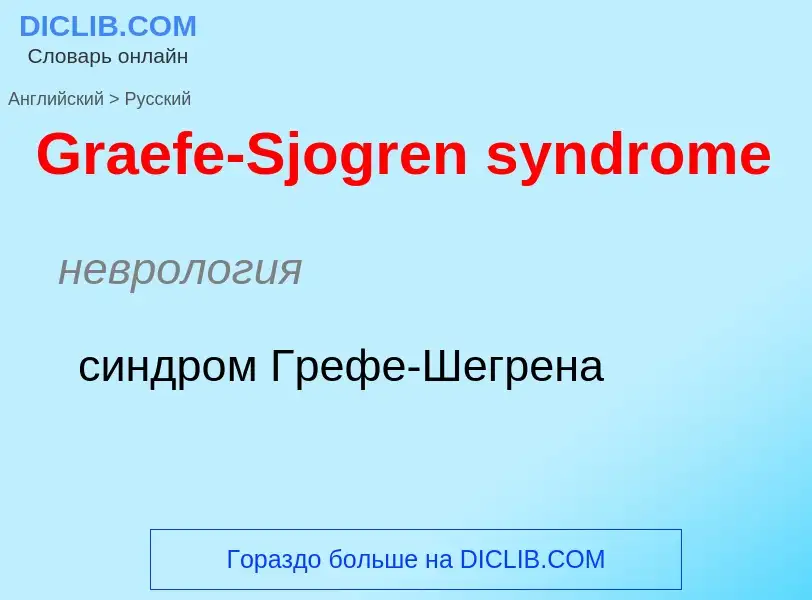 DICLIB.COM
Словарь онлайн

Английский > Русский

Graefe-Sjogren syndrome

неврология

синдром Грефе-Шегрена

Гораздо больше на DICLIB.COM